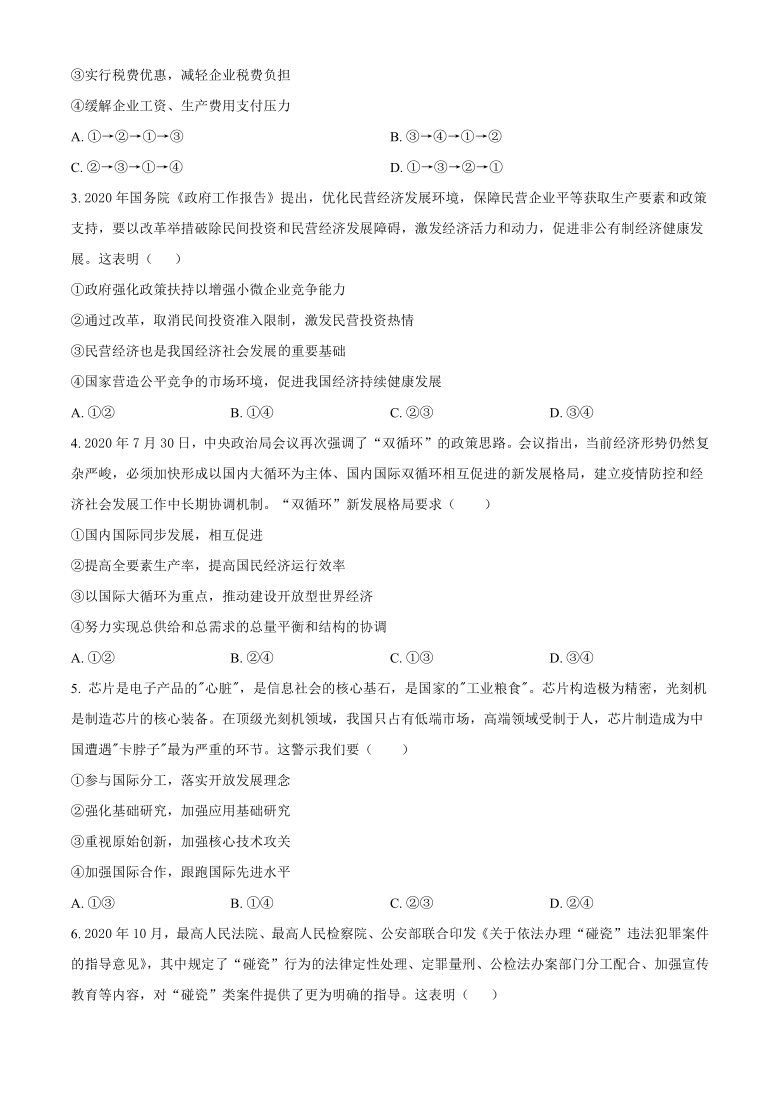 ③实行税费优惠，减轻企业税费负担

④缓解企业工资、生产费用支付压力

A. ①→②→①→③

B. ③→④→①→②

C. ②→③→①→④

D. ①→③→②→①

3. 2020 年国务院《政府工作报告》提出，优化民营经济发展环境，保障民营企业平等获取生产要素和政策支持，要以改革举措破除民间投资和民营经济发展障碍，激发经济活力和动力，促进非公有制经济健康发展。这表明（　　）

①政府强化政策扶持以增强小微企业竞争能力

②通过改革，取消民间投资准入限制，激发民营投资热情

③民营经济也是我国经济社会发展的重要基础

④国家营造公平竞争的市场环境，促进我国经济持续健康发展

A. ①②

B. ①④

C. ②③

D. ③④

4. 2020 年 7 月 30 日，中央政治局会议再次强调了“双循环”的政策思路。会议指出，当前经济形势仍然复杂严峻，必须加快形成以国内大循环为主体、国内国际双循环相互促进的新发展格局，建立疫情防控和经济社会发展工作中长期协调机制。“双循环”新发展格局要求（　　）

①国内国际同步发展，相互促进

②提高全要素生产率，提高国民经济运行效率

③以国际大循环为重点，推动建设开放型世界经济

④努力实现总供给和总需求的总量平衡和结构的协调

A. ①②

B. ②④

C. ①③

D. ③④

5. 芯片是电子产品的"心脏"，是信息社会的核心基石，是国家的"工业粮食"。芯片构造极为精密，光刻机是制造芯片的核心装备。在顶级光刻机领域，我国只占有低端市场，高端领域受制于人，芯片制造成为中国遭遇"卡脖子"最为严重的环节。这警示我们要（　　）

①参与国际分工，落实开放发展理念

②强化基础研究，加强应用基础研究

③重视原始创新，加强核心技术攻关

④加强国际合作，跟跑国际先进水平

A. ①③

B. ①④

C. ②③

D. ②④

6. 2020 年 10 月，最高人民法院、最高人民检察院、公安部联合印发《关于依法办理“碰瓷”违法犯罪案件的指导意见》，其中规定了“碰瓷”行为的法律定性处理、定罪量刑、公检法办案部门分工配合、加强宣传教育等内容，对“碰瓷”类案件提供了更为明确的指导。这表明（　　）